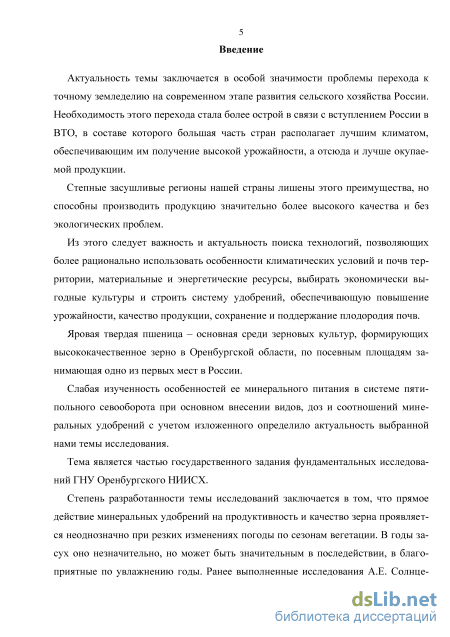 5

Введение

Актуальность темы заключается в особой значимости проблемы перехода к точному земледелию на современном этапе развития сельского хозяйства России. Необходимость этого перехода стала более острой в связи с вступлением России в ВТО, в составе которого большая часть стран располагает лучшим климатом, обеспечивающим им получение высокой урожайности, а отсюда и лучше окупаемой продукции.

Степные засушливые регионы нашей страны лишены этого преимущества, но способны производить продукцию значительно более высокого качества и без экологических проблем.

Из этого следует важность и актуальность поиска технологий, позволяющих более рационально использовать особенности климатических условий и почв территории, материальные и энергетические ресурсы, выбирать экономически выгодные культуры и строить систему удобрений, обеспечивающую повышение урожайности, качество продукции, сохранение и поддержание плодородия почв.

Яровая твердая пшеница – основная среди зерновых культур, формирующих высококачественное зерно в Оренбургской области, по посевным площадям занимающая одно из первых мест в России.

Слабая изученность особенностей ее минерального питания в системе пятипольного севооборота при основном внесении видов, доз и соотношений минеральных удобрений с учетом изложенного определило актуальность выбранной нами темы исследования.

Тема является частью государственного задания фундаментальных исследований ГНУ Оренбургского НИИСХ.

Степень разработанности темы исследований заключается в том, что прямое действие минеральных удобрений на продуктивность и качество зерна проявляется неоднозначно при резких изменениях погоды по сезонам вегетации. В годы засух оно незначительно, но может быть значительным в последействии, в благоприятные по увлажнению годы. Ранее выполненные исследования А.Е. Солнце-

dsLib.net
библиотека диссертаций